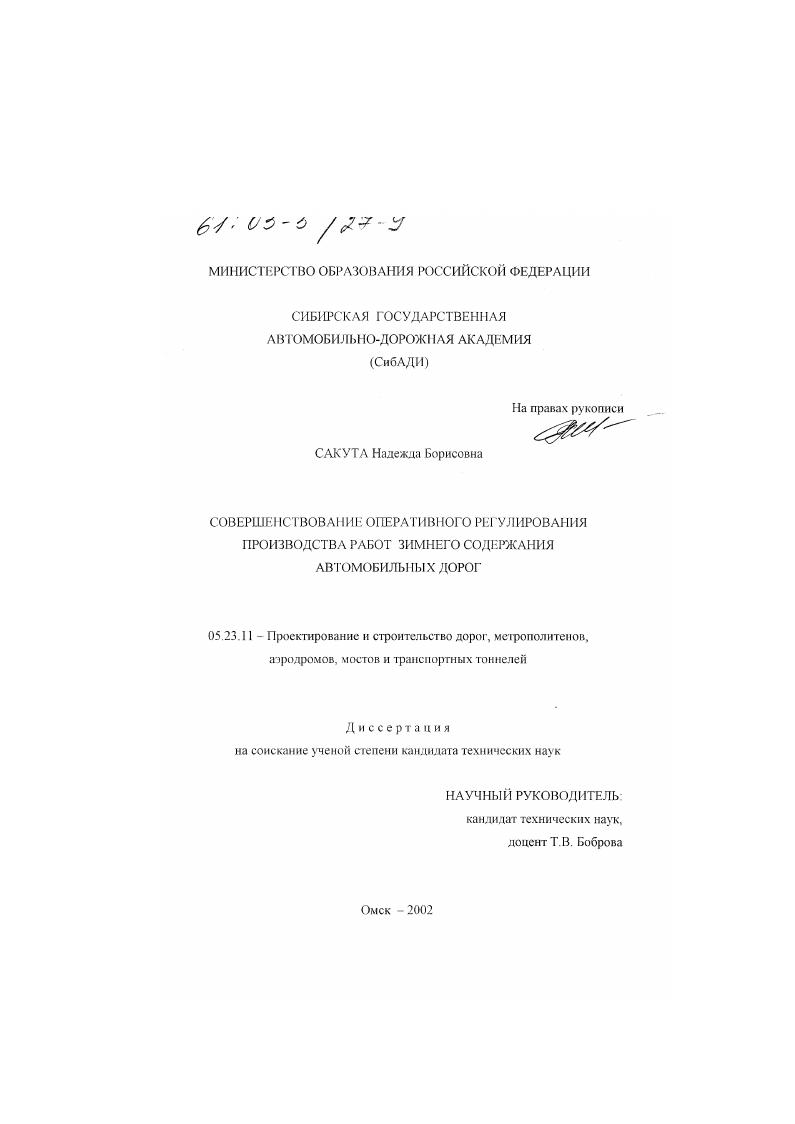 61:05-5/27-9

МИНИСТЕРСТВО ОБРАЗОВАНИЯ РОССИЙСКОЙ ФЕДЕРАЦИИ

СИБИРСКАЯ ГОСУДАРСТВЕННАЯ АВТОМОБИЛЬНО-ДОРОЖНАЯ АКАДЕМИЯ (СибАДИ)

На правах рукописи

САКУТА Надежда Борисовна

СОВЕРШЕНСТВОВАНИЕ ОПЕРАТИВНОГО РЕГУЛИРОВАНИЯ ПРОИЗВОДСТВА РАБОТ ЗИМНЕГО СОДЕРЖАНИЯ АВТОМОБИЛЬНЫХ ДОРОГ

05.23.11 – Проектирование и строительство дорог, метрополитенов, аэродромов, мостов и транспортных тоннелей

Диссертация
на соискание ученой степени кандидата технических наук

НАУЧНЫЙ РУКОВОДИТЕЛЬ:
кандидат технических наук,
доцент Т.В. Боброва

Омск – 2002